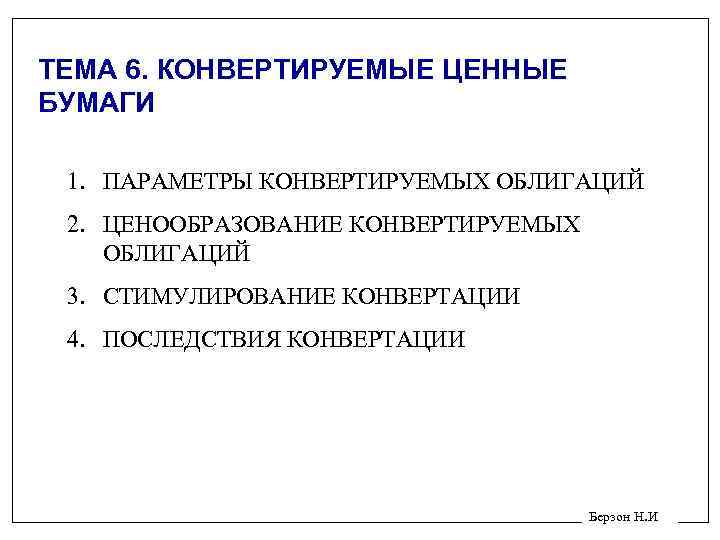 ТЕМА 6. КОНВЕРТИРУЕМЫЕ ЦЕННЫЕ БУМАГИ

1. ПАРАМЕТРЫ КОНВЕРТИРУЕМЫХ ОБЛИГАЦИЙ
2. ЦЕНООБРАЗОВАНИЕ КОНВЕРТИРУЕМЫХ ОБЛИГАЦИЙ
3. СТИМУЛИРОВАНИЕ КОНВЕРТАЦИИ
4. ПОСЛЕДСТВИЯ КОНВЕРТАЦИИ

Берзон Н.И